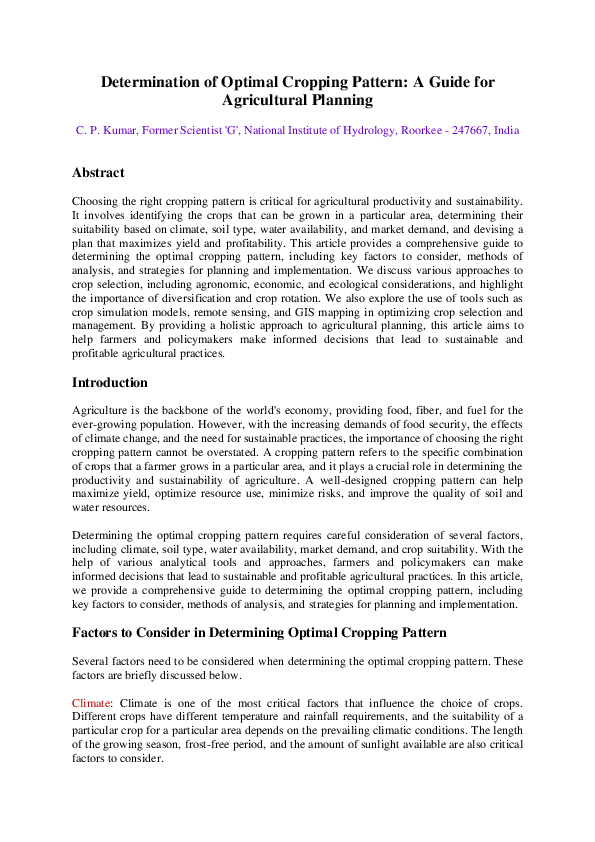 Determination of Optimal Cropping Pattern: A Guide for Agricultural Planning

C. P. Kumar, Former Scientist 'G', National Institute of Hydrology, Roorkee - 247667, India

Abstract

Choosing the right cropping pattern is critical for agricultural productivity and sustainability. It involves identifying the crops that can be grown in a particular area, determining their suitability based on climate, soil type, water availability, and market demand, and devising a plan that maximizes yield and profitability. This article provides a comprehensive guide to determining the optimal cropping pattern, including key factors to consider, methods of analysis, and strategies for planning and implementation. We discuss various approaches to crop selection, including agronomic, economic, and ecological considerations, and highlight the importance of diversification and crop rotation. We also explore the use of tools such as crop simulation models, remote sensing, and GIS mapping in optimizing crop selection and management. By providing a holistic approach to agricultural planning, this article aims to help farmers and policymakers make informed decisions that lead to sustainable and profitable agricultural practices.

Introduction

Agriculture is the backbone of the world's economy, providing food, fiber, and fuel for the ever-growing population. However, with the increasing demands of food security, the effects of climate change, and the need for sustainable practices, the importance of choosing the right cropping pattern cannot be overstated. A cropping pattern refers to the specific combination of crops that a farmer grows in a particular area, and it plays a crucial role in determining the productivity and sustainability of agriculture. A well-designed cropping pattern can help maximize yield, optimize resource use, minimize risks, and improve the quality of soil and water resources.

Determining the optimal cropping pattern requires careful consideration of several factors, including climate, soil type, water availability, market demand, and crop suitability. With the help of various analytical tools and approaches, farmers and policymakers can make informed decisions that lead to sustainable and profitable agricultural practices. In this article, we provide a comprehensive guide to determining the optimal cropping pattern, including key factors to consider, methods of analysis, and strategies for planning and implementation.

Factors to Consider in Determining Optimal Cropping Pattern

Several factors need to be considered when determining the optimal cropping pattern. These factors are briefly discussed below.

Climate: Climate is one of the most critical factors that influence the choice of crops. Different crops have different temperature and rainfall requirements, and the suitability of a particular crop for a particular area depends on the prevailing climatic conditions. The length of the growing season, frost-free period, and the amount of sunlight available are also critical factors to consider.